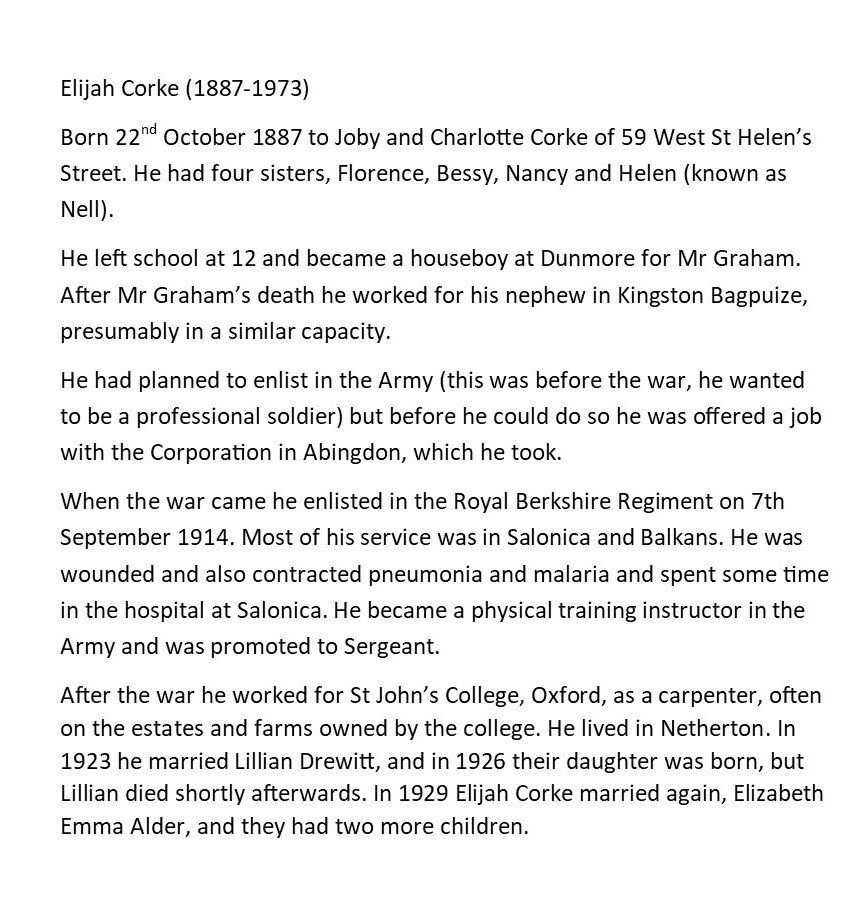 Elijah Corke (1887-1973)

Born 22$^{nd}$ October 1887 to Joby and Charlotte Corke of 59 West St Helen's Street. He had four sisters, Florence, Bessy, Nancy and Helen (known as Nell).

He left school at 12 and became a houseboy at Dunmore for Mr Graham. After Mr Graham's death he worked for his nephew in Kingston Bagpuize, presumably in a similar capacity.

He had planned to enlist in the Army (this was before the war, he wanted to be a professional soldier) but before he could do so he was offered a job with the Corporation in Abingdon, which he took.

When the war came he enlisted in the Royal Berkshire Regiment on 7th September 1914. Most of his service was in Salonica and Balkans. He was wounded and also contracted pneumonia and malaria and spent some time in the hospital at Salonica. He became a physical training instructor in the Army and was promoted to Sergeant.

After the war he worked for St John's College, Oxford, as a carpenter, often on the estates and farms owned by the college. He lived in Netherton. In 1923 he married Lillian Drewitt, and in 1926 their daughter was born, but Lillian died shortly afterwards. In 1929 Elijah Corke married again, Elizabeth Emma Alder, and they had two more children.